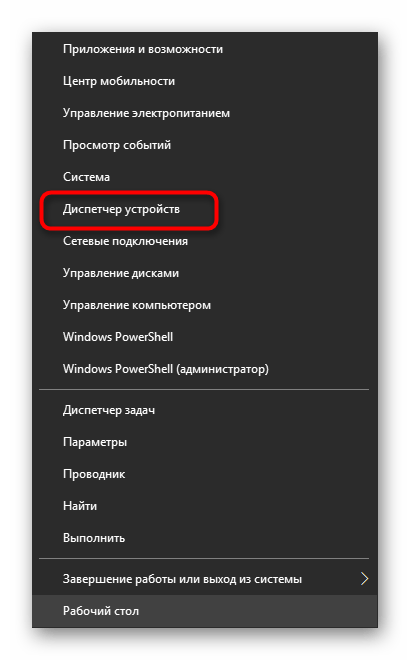 Приложения и возможности
Центр мобильности
Управление электропитанием
Просмотр событий
Система
Диспетчер устройств
Сетевые подключения
Управление дисками
Управление компьютером
Windows PowerShell
Windows PowerShell (администратор)

Диспетчер задач
Параметры
Проводник
Найти
Выполнить

Завершение работы или выход из системы
Рабочий стол